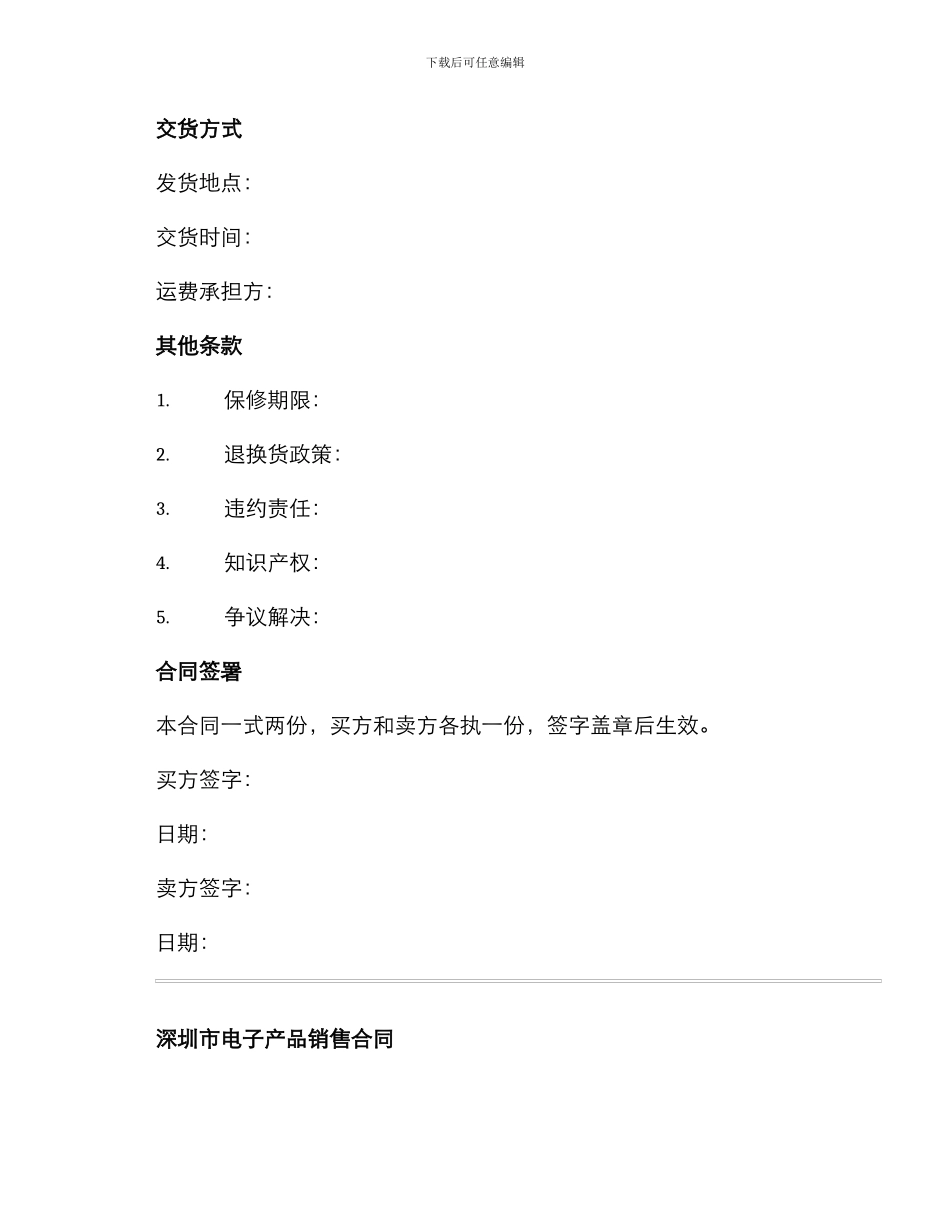 下载后可任意编辑

交货方式

发货地点:

交货时间:

运费承担方:

其他条款

1. 保修期限:

2. 退换货政策:

3. 违约责任:

4. 知识产权:

5. 争议解决:

合同签署

本合同一式两份，买方和卖方各执一份，签字盖章后生效。

买方签字:

日期:

卖方签字:

日期:

深圳市电子产品销售合同